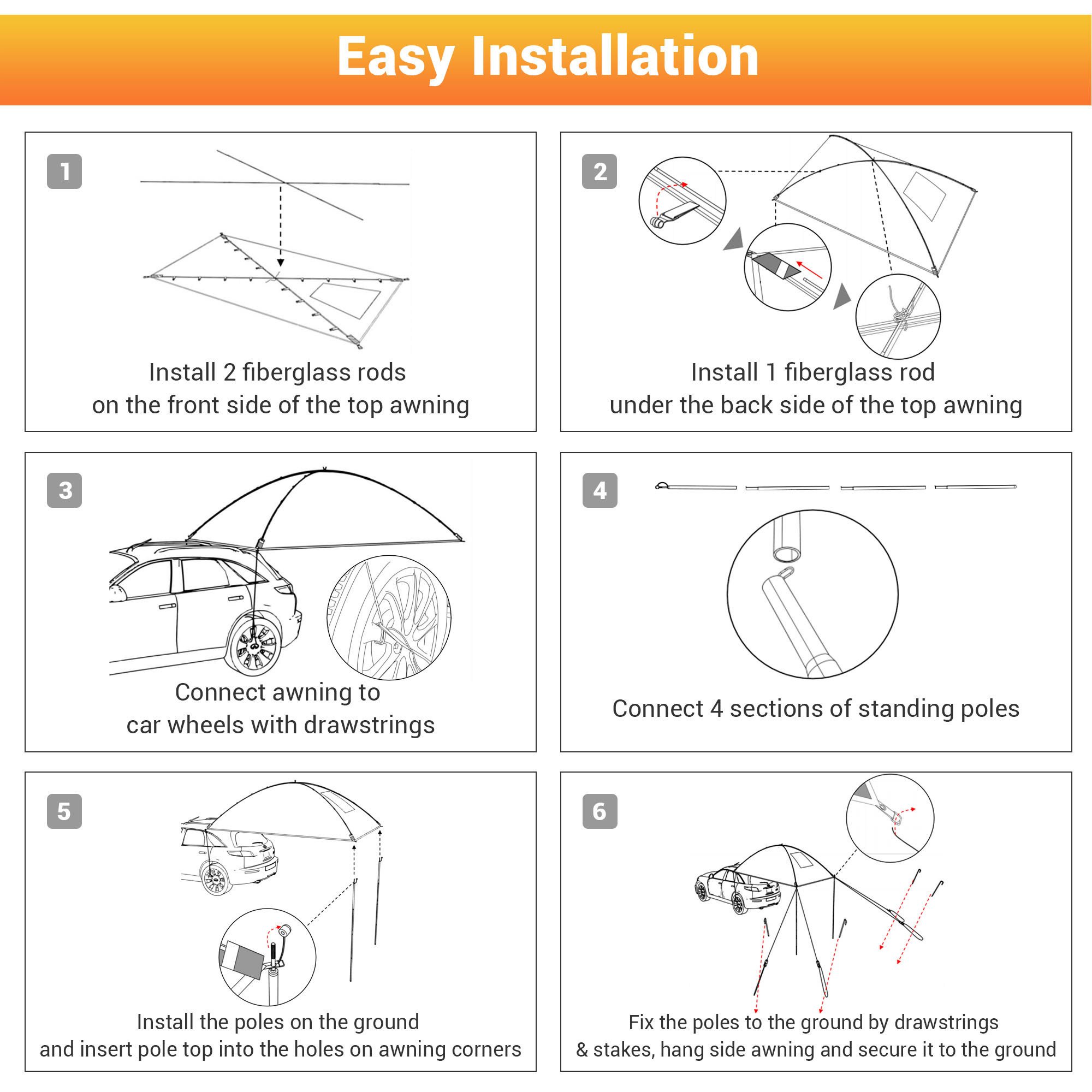 Easy Installation

1

Install 2 fiberglass rods
on the front side of the top awning

2

Install 1 fiberglass rod
under the back side of the top awning

3

Connect awning to
car wheels with drawstrings

4

Connect 4 sections of standing poles

5

Install the poles on the ground
and insert pole top into the holes on awning corners

6

Fix the poles to the ground by drawstrings
& stakes, hang side awning and secure it to the ground